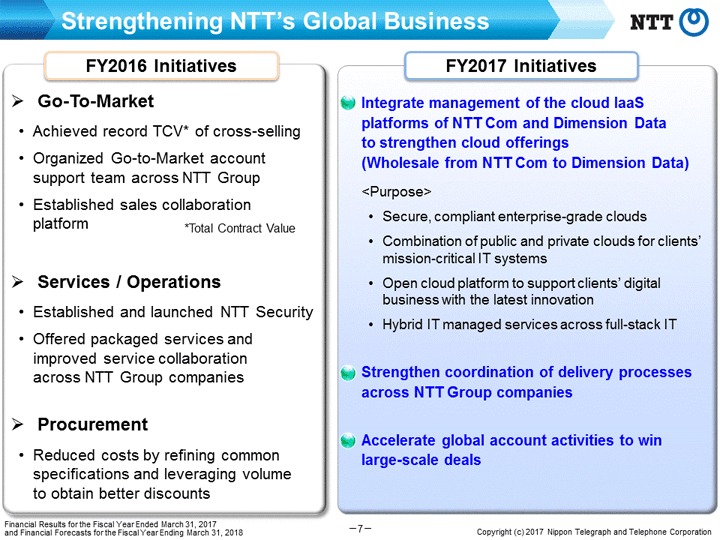 Strengthening NTT's Global Business

NTT

FY2016 Initiatives

➢ Go-To-Market

• Achieved record TCV* of cross-selling

• Organized Go-to-Market account support team across NTT Group

• Established sales collaboration platform

*Total Contract Value

➢ Services / Operations

• Established and launched NTT Security

• Offered packaged services and improved service collaboration across NTT Group companies

➢ Procurement

• Reduced costs by refining common specifications and leveraging volume to obtain better discounts

FY2017 Initiatives

Integrate management of the cloud IaaS platforms of NTT Com and Dimension Data to strengthen cloud offerings (Wholesale from NTT Com to Dimension Data)

<Purpose>

• Secure, compliant enterprise-grade clouds

• Combination of public and private clouds for clients' mission-critical IT systems

• Open cloud platform to support clients' digital business with the latest innovation

• Hybrid IT managed services across full-stack IT

Strengthen coordination of delivery processes across NTT Group companies

Accelerate global account activities to win large-scale deals

Financial Results for the Fiscal Year Ended March 31, 2017 and Financial Forecasts for the Fiscal Year Ending March 31, 2018

– 7 –

Copyright (c) 2017 Nippon Telegraph and Telephone Corporation